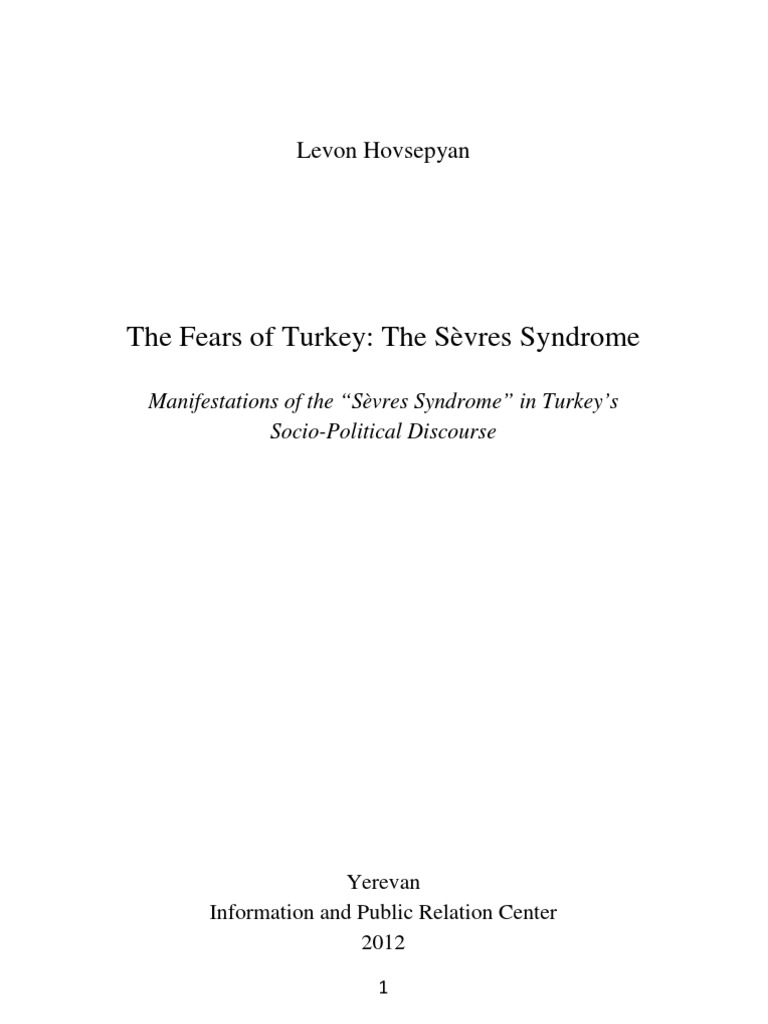 Levon Hovsepyan

The Fears of Turkey: The Sèvres Syndrome

Manifestations of the “Sèvres Syndrome” in Turkey’s Socio-Political Discourse

Yerevan
Information and Public Relation Center
2012

1